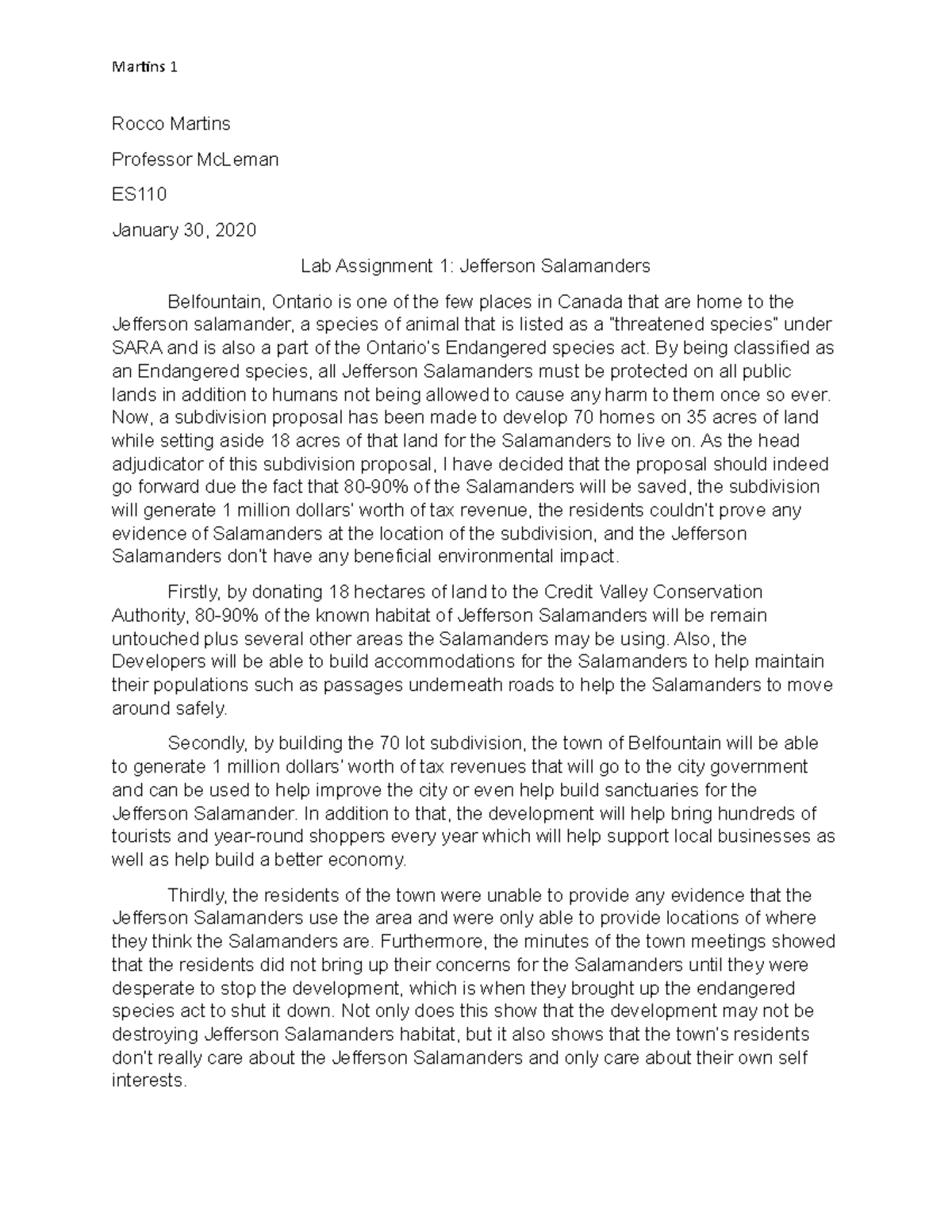 Martins 1

Rocco Martins

Professor McLeman

ES110

January 30, 2020

Lab Assignment 1: Jefferson Salamanders

Belfountain, Ontario is one of the few places in Canada that are home to the Jefferson salamander, a species of animal that is listed as a "threatened species" under SARA and is also a part of the Ontario's Endangered species act. By being classified as an Endangered species, all Jefferson Salamanders must be protected on all public lands in addition to humans not being allowed to cause any harm to them once so ever. Now, a subdivision proposal has been made to develop 70 homes on 35 acres of land while setting aside 18 acres of that land for the Salamanders to live on. As the head adjudicator of this subdivision proposal, I have decided that the proposal should indeed go forward due the fact that 80-90% of the Salamanders will be saved, the subdivision will generate 1 million dollars' worth of tax revenue, the residents couldn't prove any evidence of Salamanders at the location of the subdivision, and the Jefferson Salamanders don't have any beneficial environmental impact.

Firstly, by donating 18 hectares of land to the Credit Valley Conservation Authority, 80-90% of the known habitat of Jefferson Salamanders will be remain untouched plus several other areas the Salamanders may be using. Also, the Developers will be able to build accommodations for the Salamanders to help maintain their populations such as passages underneath roads to help the Salamanders to move around safely.

Secondly, by building the 70 lot subdivision, the town of Belfountain will be able to generate 1 million dollars' worth of tax revenues that will go to the city government and can be used to help improve the city or even help build sanctuaries for the Jefferson Salamander. In addition to that, the development will help bring hundreds of tourists and year-round shoppers every year which will help support local businesses as well as help build a better economy.

Thirdly, the residents of the town were unable to provide any evidence that the Jefferson Salamanders use the area and were only able to provide locations of where they think the Salamanders are. Furthermore, the minutes of the town meetings showed that the residents did not bring up their concerns for the Salamanders until they were desperate to stop the development, which is when they brought up the endangered species act to shut it down. Not only does this show that the development may not be destroying Jefferson Salamanders habitat, but it also shows that the town's residents don't really care about the Jefferson Salamanders and only care about their own self interests.